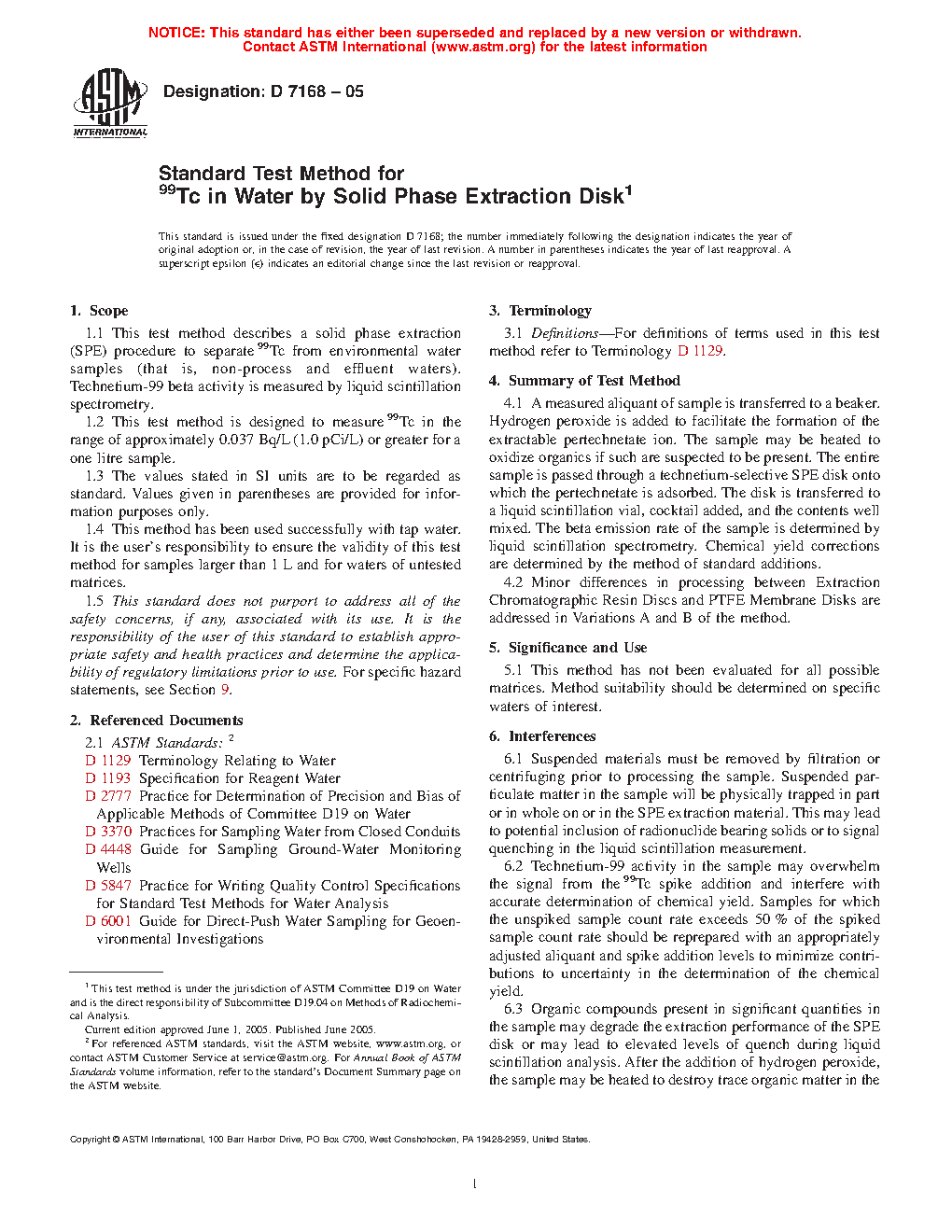 NOTICE: This standard has either been superseded and replaced by a new version or withdrawn. Contact ASTM International (www.astm.org) for the latest information

ASTM INTERNATIONAL

Designation: D 7168 – 05

Standard Test Method for
$^{99}$Tc in Water by Solid Phase Extraction Disk$^1$

This standard is issued under the fixed designation D 7168; the number immediately following the designation indicates the year of original adoption or, in the case of revision, the year of last revision. A number in parentheses indicates the year of last reapproval. A superscript epsilon (ε) indicates an editorial change since the last revision or reapproval.

1. Scope

1.1 This test method describes a solid phase extraction (SPE) procedure to separate $^{99}$Tc from environmental water samples (that is, non-process and effluent waters). Technetium-99 beta activity is measured by liquid scintillation spectrometry.

1.2 This test method is designed to measure $^{99}$Tc in the range of approximately 0.037 Bq/L (1.0 pCi/L) or greater for a one litre sample.

1.3 The values stated in SI units are to be regarded as standard. Values given in parentheses are provided for information purposes only.

1.4 This method has been used successfully with tap water. It is the user's responsibility to ensure the validity of this test method for samples larger than 1 L and for waters of untested matrices.

1.5 This standard does not purport to address all of the safety concerns, if any, associated with its use. It is the responsibility of the user of this standard to establish appropriate safety and health practices and determine the applicability of regulatory limitations prior to use. For specific hazard statements, see Section 9.

2. Referenced Documents

2.1 ASTM Standards: $^2$
D 1129 Terminology Relating to Water
D 1193 Specification for Reagent Water
D 2777 Practice for Determination of Precision and Bias of Applicable Methods of Committee D19 on Water
D 3370 Practices for Sampling Water from Closed Conduits
D 4448 Guide for Sampling Ground-Water Monitoring Wells
D 5847 Practice for Writing Quality Control Specifications for Standard Test Methods for Water Analysis
D 6001 Guide for Direct-Push Water Sampling for Geoenvironmental Investigations

$^1$ This test method is under the jurisdiction of ASTM Committee D19 on Water and is the direct responsibility of Subcommittee D19.04 on Methods of Radiochemical Analysis.
Current edition approved June 1, 2005. Published June 2005.
$^2$ For referenced ASTM standards, visit the ASTM website, www.astm.org, or contact ASTM Customer Service at service@astm.org. For Annual Book of ASTM Standards volume information, refer to the standard's Document Summary page on the ASTM website.

3. Terminology

3.1 Definitions—For definitions of terms used in this test method refer to Terminology D 1129.

4. Summary of Test Method

4.1 A measured aliquant of sample is transferred to a beaker. Hydrogen peroxide is added to facilitate the formation of the extractable pertechnetate ion. The sample may be heated to oxidize organics if such are suspected to be present. The entire sample is passed through a technetium-selective SPE disk onto which the pertechnetate is adsorbed. The disk is transferred to a liquid scintillation vial, cocktail added, and the contents well mixed. The beta emission rate of the sample is determined by liquid scintillation spectrometry. Chemical yield corrections are determined by the method of standard additions.

4.2 Minor differences in processing between Extraction Chromatographic Resin Discs and PTFE Membrane Disks are addressed in Variations A and B of the method.

5. Significance and Use

5.1 This method has not been evaluated for all possible matrices. Method suitability should be determined on specific waters of interest.

6. Interferences

6.1 Suspended materials must be removed by filtration or centrifuging prior to processing the sample. Suspended particulate matter in the sample will be physically trapped in part or in whole on or in the SPE extraction material. This may lead to potential inclusion of radionuclide bearing solids or to signal quenching in the liquid scintillation measurement.

6.2 Technetium-99 activity in the sample may overwhelm the signal from the $^{99}$Tc spike addition and interfere with accurate determination of chemical yield. Samples for which the unspiked sample count rate exceeds 50 % of the spiked sample count rate should be reprepared with an appropriately adjusted aliquant and spike addition levels to minimize contributions to uncertainty in the determination of the chemical yield.

6.3 Organic compounds present in significant quantities in the sample may degrade the extraction performance of the SPE disk or may lead to elevated levels of quench during liquid scintillation analysis. After the addition of hydrogen peroxide, the sample may be heated to destroy trace organic matter in the

Copyright © ASTM International, 100 Barr Harbor Drive, PO Box C700, West Conshohocken, PA 19428-2959, United States.

1